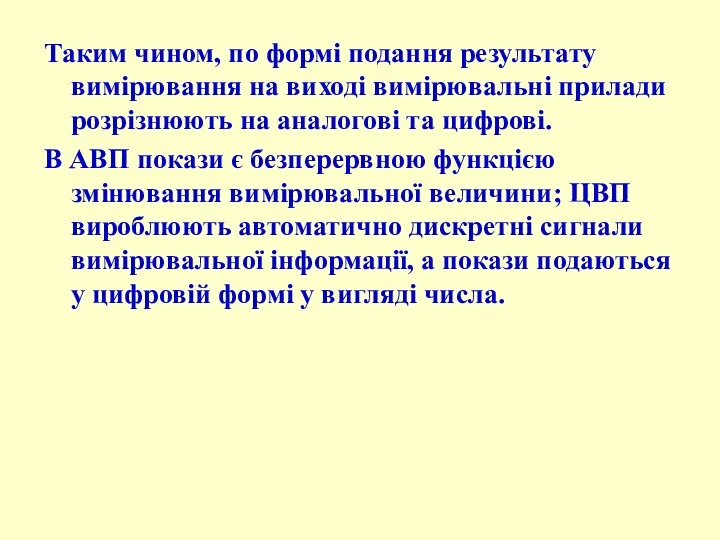 Таким чином, по формі подання результату вимірювання на виході вимірювальні прилади розрізнюють на аналогові та цифрові.

В АВП покази є безперервною функцією змінювання вимірювальної величини; ЦВП вироблюють автоматично дискретні сигнали вимірювальної інформації, а покази подаються у цифровій формі у вигляді числа.